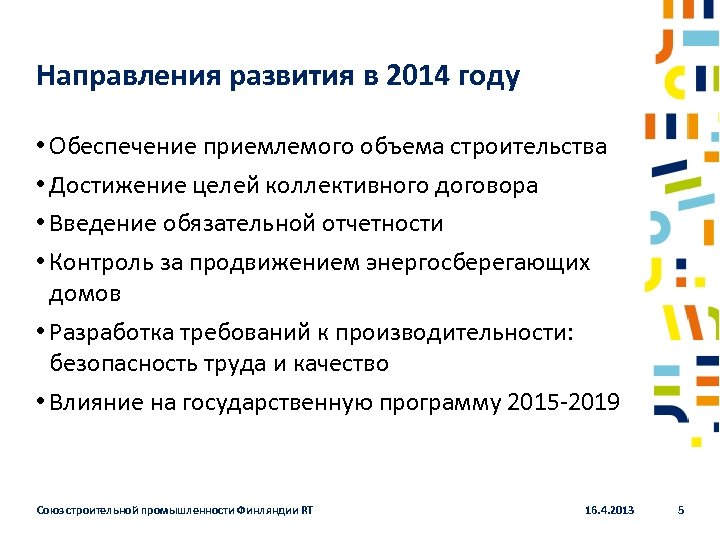 Направления развития в 2014 году

• Обеспечение приемлемого объема строительства
• Достижение целей коллективного договора
• Введение обязательной отчетности
• Контроль за продвижением энергосберегающих домов
• Разработка требований к производительности: безопасность труда и качество
• Влияние на государственную программу 2015-2019

Союз строительной промышленности Финляндии RT 16.4.2013 5